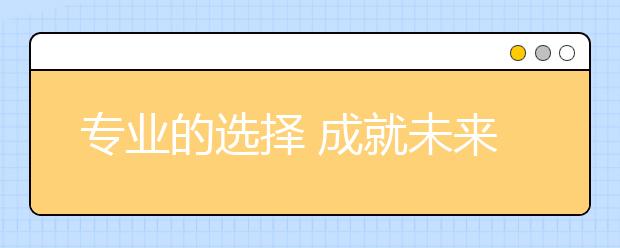 专业的选择 成就未来